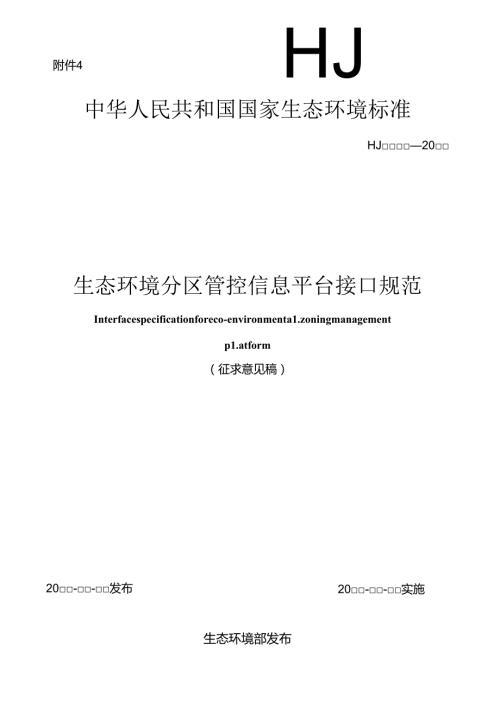 附件4

HJ

中华人民共和国国家生态环境标准

HJ□□□□—20□□

生态环境分区管控信息平台接口规范

Interfacespecificationforeco-environmenta1.zoningmanagement p1.atform

（征求意见稿）

20□□-□□-□□发布

20□□-□□-□□实施

生态环境部发布